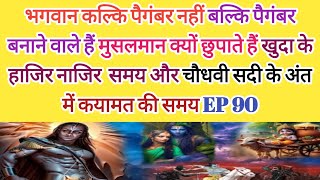 भगवान कल्कि पैगंबर नहीं बल्कि पैगंबर बनाने वाले हैं मुसलमान क्यों छुपाते हैं खुदा के हाजिर नाजिर समय और चौधवी सदी के अंत में कयामत की समय EP 90